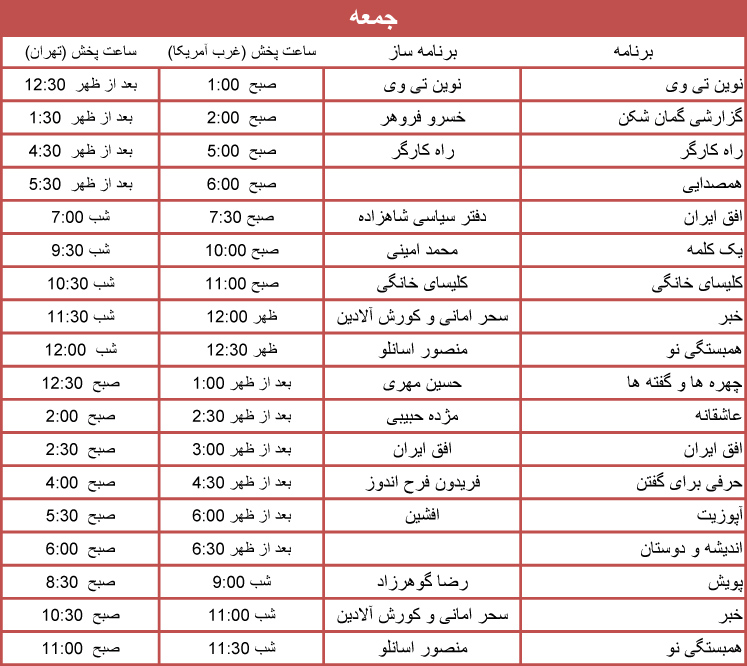 جمعه

| برنامه | برنامه ساز | ساعت پخش (غرب آمریکا) | ساعت پخش (تهران) |
|---|---|---|---|
| نوین تی وی | نوین تی وی | صبح 1:00 | بعد از ظهر 12:30 |
| گزارشی گمان شکن | خسرو فروهر | صبح 2:00 | بعد از ظهر 1:30 |
| راه کارگر | راه کارگر | صبح 5:00 | بعد از ظهر 4:30 |
| همصدایی | | صبح 6:00 | بعد از ظهر 5:30 |
| افق ایران | دفتر سیاسی شاهزاده | صبح 7:30 | شب 7:00 |
| یک کلمه | محمد امینی | صبح 10:00 | شب 9:30 |
| کلیسای خانگی | کلیسای خانگی | صبح 11:00 | شب 10:30 |
| خبر | سحر امانی و کورش آلادین | ظهر 12:00 | شب 11:30 |
| همبستگی نو | منصور اسانلو | ظهر 12:30 | شب 12:00 |
| چهره ها و گفته ها | حسین مهری | بعد از ظهر 1:00 | صبح 12:30 |
| عاشقانه | مژده حبیبی | بعد از ظهر 2:30 | صبح 2:00 |
| افق ایران | افق ایران | بعد از ظهر 3:00 | صبح 2:30 |
| حرفی برای گفتن | فریدون فرح اندوز | بعد از ظهر 4:30 | صبح 4:00 |
| آپوزیت | افشین | بعد از ظهر 6:00 | صبح 5:30 |
| اندیشه و دوستان | | بعد از ظهر 6:30 | صبح 6:00 |
| پویش | رضا گوهرزاد | شب 9:00 | صبح 8:30 |
| خبر | سحر امانی و کورش آلادین | شب 11:00 | صبح 10:30 |
| همبستگی نو | منصور اسانلو | شب 11:30 | صبح 11:00 |